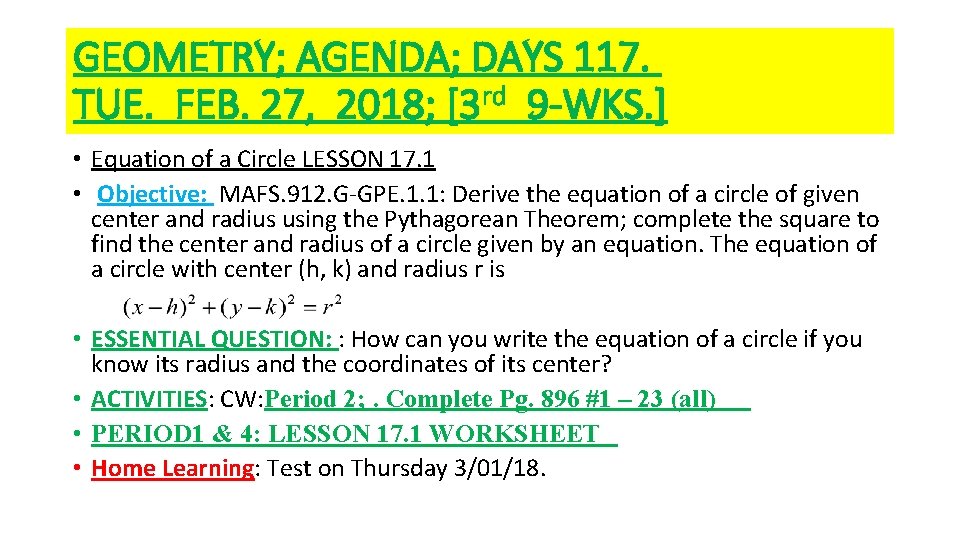 GEOMETRY; AGENDA; DAYS 117. TUE. FEB. 27, 2018; [3$^{rd}$ 9-WKS.]

• Equation of a Circle LESSON 17.1
• Objective: MAFS.912.G-GPE.1.1: Derive the equation of a circle of given center and radius using the Pythagorean Theorem; complete the square to find the center and radius of a circle given by an equation. The equation of a circle with center (h, k) and radius r is
$(x-h)^2+(y-k)^2=r^2$
• ESSENTIAL QUESTION: : How can you write the equation of a circle if you know its radius and the coordinates of its center?
• ACTIVITIES: CW:Period 2; . Complete Pg. 896 #1 – 23 (all)
• PERIOD1 & 4: LESSON 17.1 WORKSHEET
• Home Learning: Test on Thursday 3/01/18.